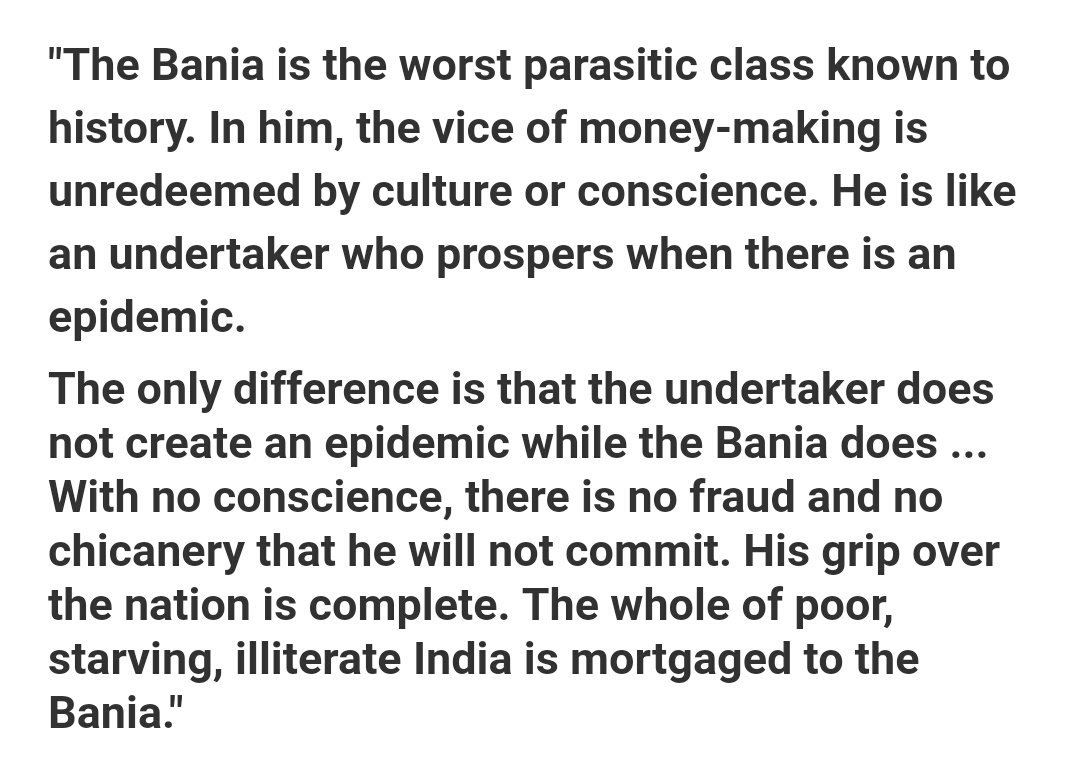 "The Bania is the worst parasitic class known to history. In him, the vice of money-making is unredeemed by culture or conscience. He is like an undertaker who prospers when there is an epidemic.

The only difference is that the undertaker does not create an epidemic while the Bania does ... With no conscience, there is no fraud and no chicanery that he will not commit. His grip over the nation is complete. The whole of poor, starving, illiterate India is mortgaged to the Bania."